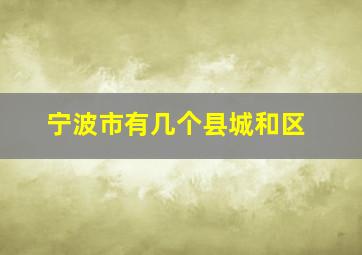 宁波市有几个县城和区